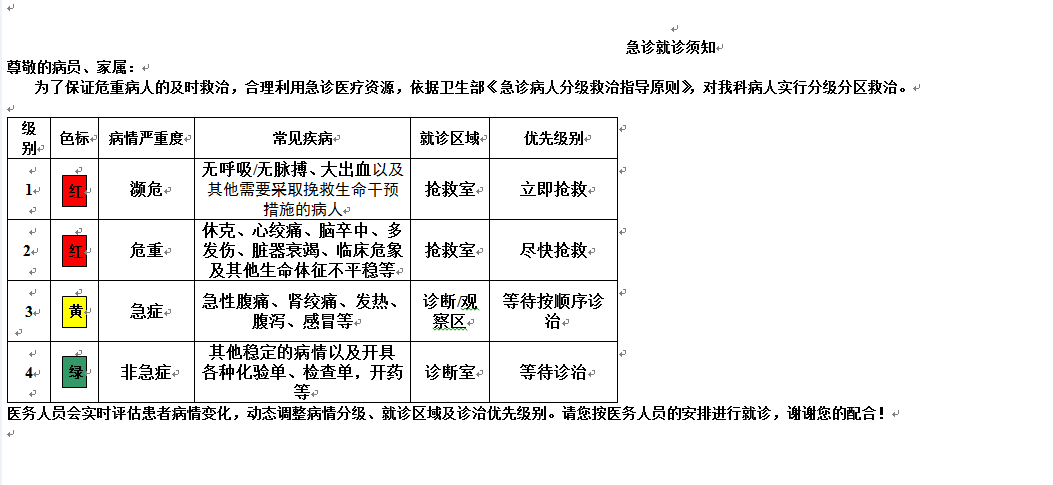 急诊就诊须知

尊敬的病员、家属：

为了保证危重病人的及时救治，合理利用急诊医疗资源，依据卫生部《急诊病人分级救治指导原则》，对我科病人实行分级分区救治。

| 级别 | 色标 | 病情严重度 | 常见疾病 | 就诊区域 | 优先级别 |
|---|---|---|---|---|---|
| 1 | 红 | 濒危 | 无呼吸/无脉搏、大出血以及其他需要采取挽救生命干预措施的病人 | 抢救室 | 立即抢救 |
| 2 | 红 | 危重 | 休克、心绞痛、脑卒中、多发伤、脏器衰竭、临床危象及其他生命体征不平稳等 | 抢救室 | 尽快抢救 |
| 3 | 黄 | 急症 | 急性腹痛、肾绞痛、发热、腹泻、感冒等 | 诊断/观察区 | 等待按顺序诊治 |
| 4 | 绿 | 非急症 | 其他稳定的病情以及开具各种化验单、检查单，开药等 | 诊断室 | 等待诊治 |

医务人员会实时评估患者病情变化，动态调整病情分级、就诊区域及诊治优先级别。请您按医务人员的安排进行就诊，谢谢您的配合！